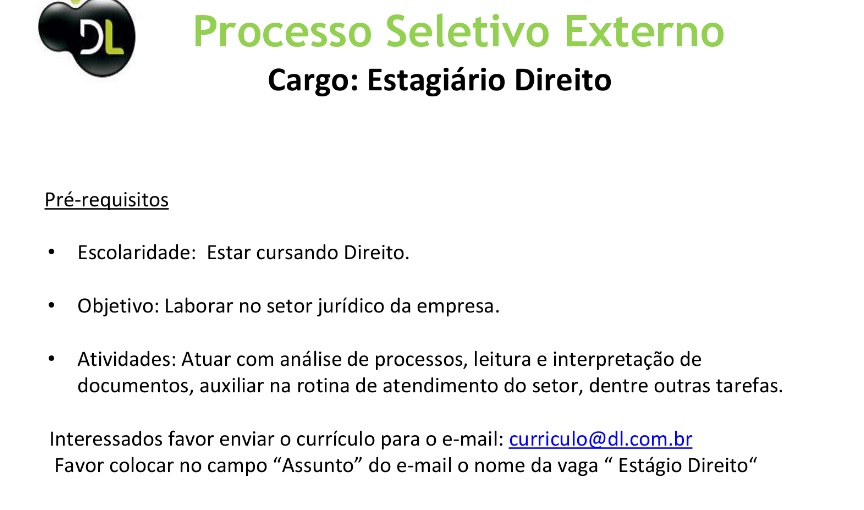 DL

Processo Seletivo Externo

Cargo: Estagiário Direito

Pré-requisitos

• Escolaridade: Estar cursando Direito.

• Objetivo: Laborar no setor jurídico da empresa.

• Atividades: Atuar com análise de processos, leitura e interpretação de documentos, auxiliar na rotina de atendimento do setor, dentre outras tarefas.

Interessados favor enviar o currículo para o e-mail: curriculo@dl.com.br
Favor colocar no campo "Assunto" do e-mail o nome da vaga " Estágio Direito"